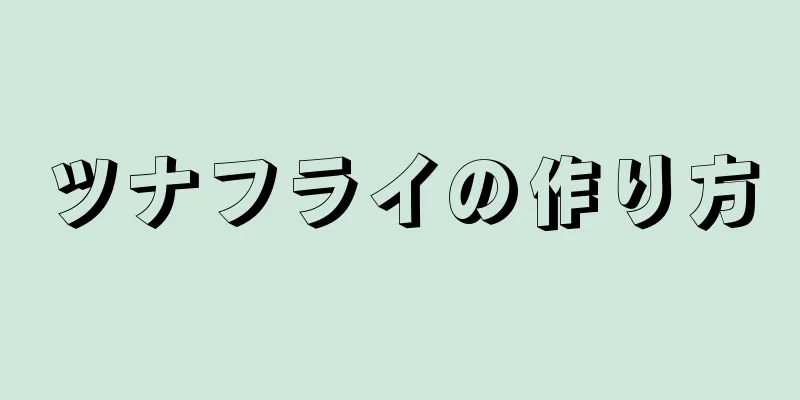 ツナフライの作り方